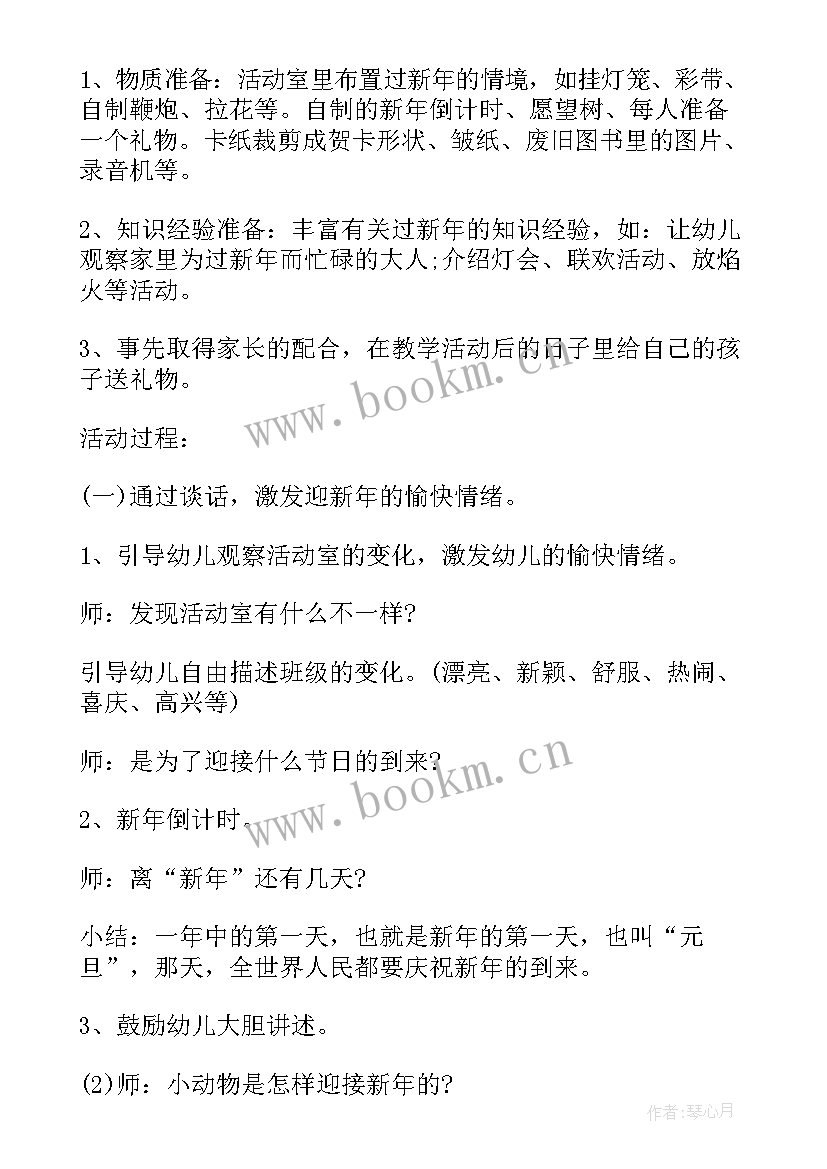 1、物质准备：活动室里布置过新年的情境，如挂灯笼、彩带、自制鞭炮、拉花等。自制的新年倒计时、愿望树、每人准备一个礼物。卡纸裁剪成贺卡形状、皱纸、废旧图书里的图片、录音机等。

2、知识经验准备：丰富有关过新年的知识经验，如：让幼儿观察家里为过新年而忙碌的大人;介绍灯会、联欢活动、放焰火等活动。

3、事先取得家长的配合，在教学活动后的日子里给自己的孩子送礼物。

www.bookm.cn

活动过程：

(一)通过谈话，激发迎新年的愉快情绪。

1、引导幼儿观察活动室的变化，激发幼儿的愉快情绪。

师：发现活动室有什么不一样?

引导幼儿自由描述班级的变化。(漂亮、新颖、舒服、热闹、喜庆、高兴等)

师：是为了迎接什么节日的到来?

www.bookm.cn

2、新年倒计时。

师：离“新年”还有几天?

小结：一年中的第一天，也就是新年的第一天，也叫“元旦”，那天，全世界人民都要庆祝新年的到来。

3、鼓励幼儿大胆讲述。

(2)师：小动物是怎样迎接新年的?

作者：琴心月